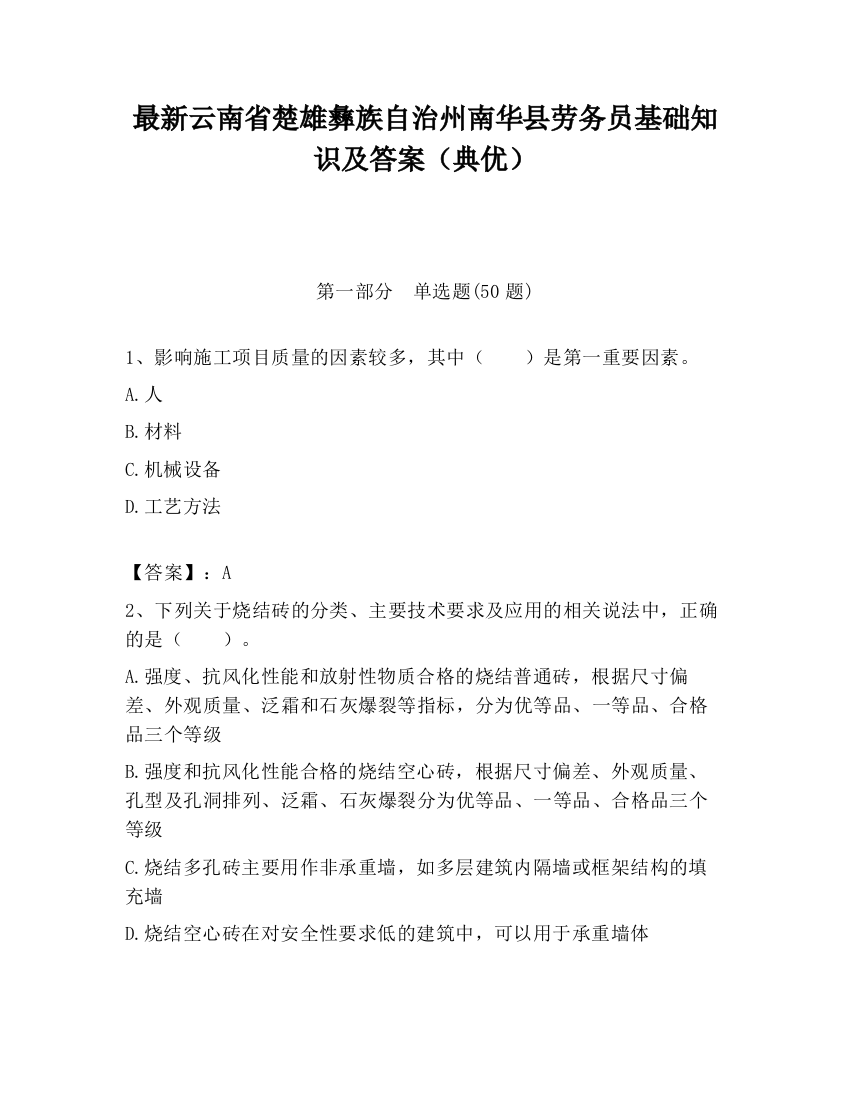 最新云南省楚雄彝族自治州南华县劳务员基础知识及答案（典优）

第一部分　单选题(50 题)

1、影响施工项目质量的因素较多，其中（　　）是第一重要因素。

A.人

B.材料

C.机械设备

D.工艺方法

【答案】：A

2、下列关于烧结砖的分类、主要技术要求及应用的相关说法中，正确的是（　　）。

A.强度、抗风化性能和放射性物质合格的烧结普通砖，根据尺寸偏差、外观质量、泛霜和石灰爆裂等指标，分为优等品、一等品、合格品三个等级

B.强度和抗风化性能合格的烧结空心砖，根据尺寸偏差、外观质量、孔型及孔洞排列、泛霜、石灰爆裂分为优等品、一等品、合格品三个等级

C.烧结多孔砖主要用作非承重墙，如多层建筑内隔墙或框架结构的填充墙

D.烧结空心砖在对安全性要求低的建筑中，可以用于承重墙体